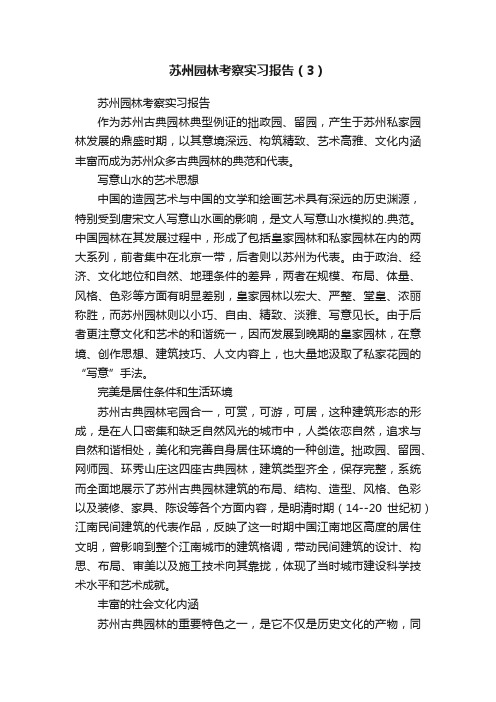 苏州园林考察实习报告（3）

苏州园林考察实习报告

作为苏州古典园林典型例证的拙政园、留园，产生于苏州私家园林发展的鼎盛时期，以其意境深远、构筑精致、艺术高雅、文化内涵丰富而成为苏州众多古典园林的典范和代表。

写意山水的艺术思想

中国的造园艺术与中国的文学和绘画艺术具有深远的历史渊源，特别受到唐宋文人写意山水画的影响，是文人写意山水模拟的.典范。中国园林在其发展过程中，形成了包括皇家园林和私家园林在内的两大系列，前者集中在北京一带，后者则以苏州为代表。由于政治、经济、文化地位和自然、地理条件的差异，两者在规模、布局、体量、风格、色彩等方面有明显差别，皇家园林以宏大、严整、堂皇、浓丽称胜，而苏州园林则以小巧、自由、精致、淡雅、写意见长。由于后者更注意文化和艺术的和谐统一，因而发展到晚期的皇家园林，在意境、创作思想、建筑技巧、人文内容上，也大量地汲取了私家花园的“写意”手法。

完美是居住条件和生活环境

苏州古典园林宅园合一，可赏，可游，可居，这种建筑形态的形成，是在人口密集和缺乏自然风光的城市中，人类依恋自然，追求与自然和谐相处，美化和完善自身居住环境的一种创造。拙政园、留园、网师园、环秀山庄这四座古典园林，建筑类型齐全，保存完整，系统而全面地展示了苏州古典园林建筑的布局、结构、造型、风格、色彩以及装修、家具、陈设等各个方面内容，是明清时期（14--20 世纪初）江南民间建筑的代表作品，反映了这一时期中国江南地区高度的居住文明，曾影响到整个江南城市的建筑格调，带动民间建筑的设计、构思、布局、审美以及施工技术向其靠拢，体现了当时城市建设科学技术水平和艺术成就。

丰富的社会文化内涵

苏州古典园林的重要特色之一，是它不仅是历史文化的产物，同